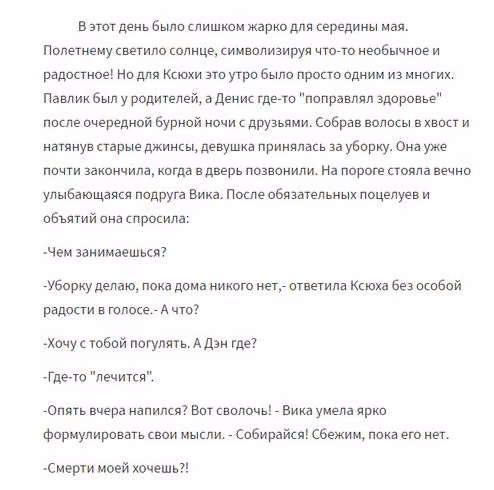 В этот день было слишком жарко для середины мая. Полетнему светило солнце, символизируя что-то необычное и радостное! Но для Ксюхи это утро было просто одним из многих. Павлик был у родителей, а Денис где-то "поправлял здоровье" после очередной бурной ночи с друзьями. Собрав волосы в хвост и натянув старые джинсы, девушка принялась за уборку. Она уже почти закончила, когда в дверь позвонили. На пороге стояла вечно улыбающаяся подруга Вика. После обязательных поцелуев и объятий она спросила:

-Чем занимаешься?

-Уборку делаю, пока дома никого нет,- ответила Ксюха без особой радости в голосе.- А что?

-Хочу с тобой погулять. А Дэн где?

-Где-то "лечится".

-Опять вчера напился? Вот сволочь! - Вика умела ярко формулировать свои мысли. - Собирайся! Сбежим, пока его нет.

-Смерти моей хочешь?!